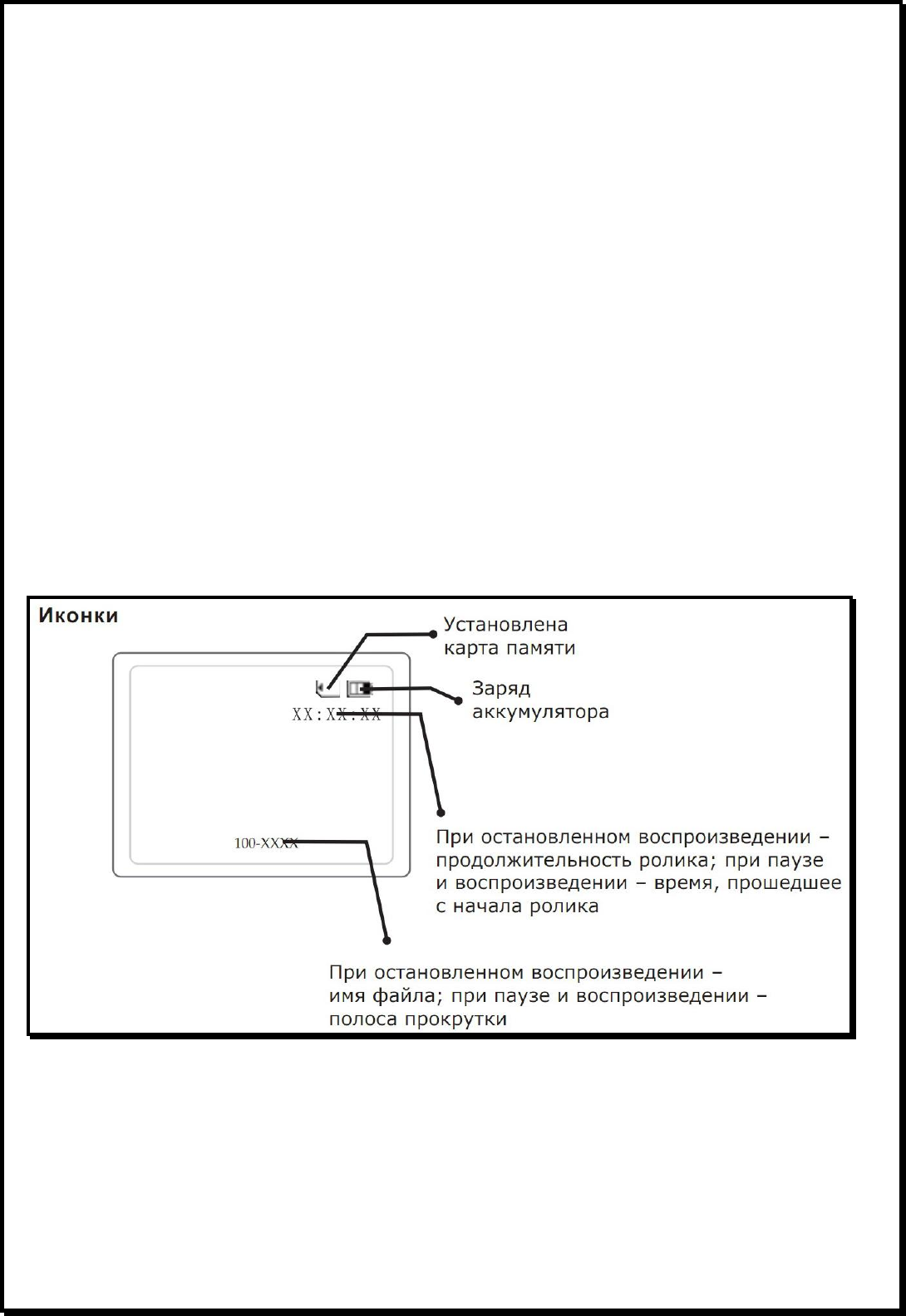 Иконки

Установлена карта памяти

Заряд аккумулятора

XX:XX:XX

100-XXXX

При остановленном воспроизведении – продолжительность ролика; при паузе и воспроизведении – время, прошедшее с начала ролика

При остановленном воспроизведении – имя файла; при паузе и воспроизведении – полоса прокрутки